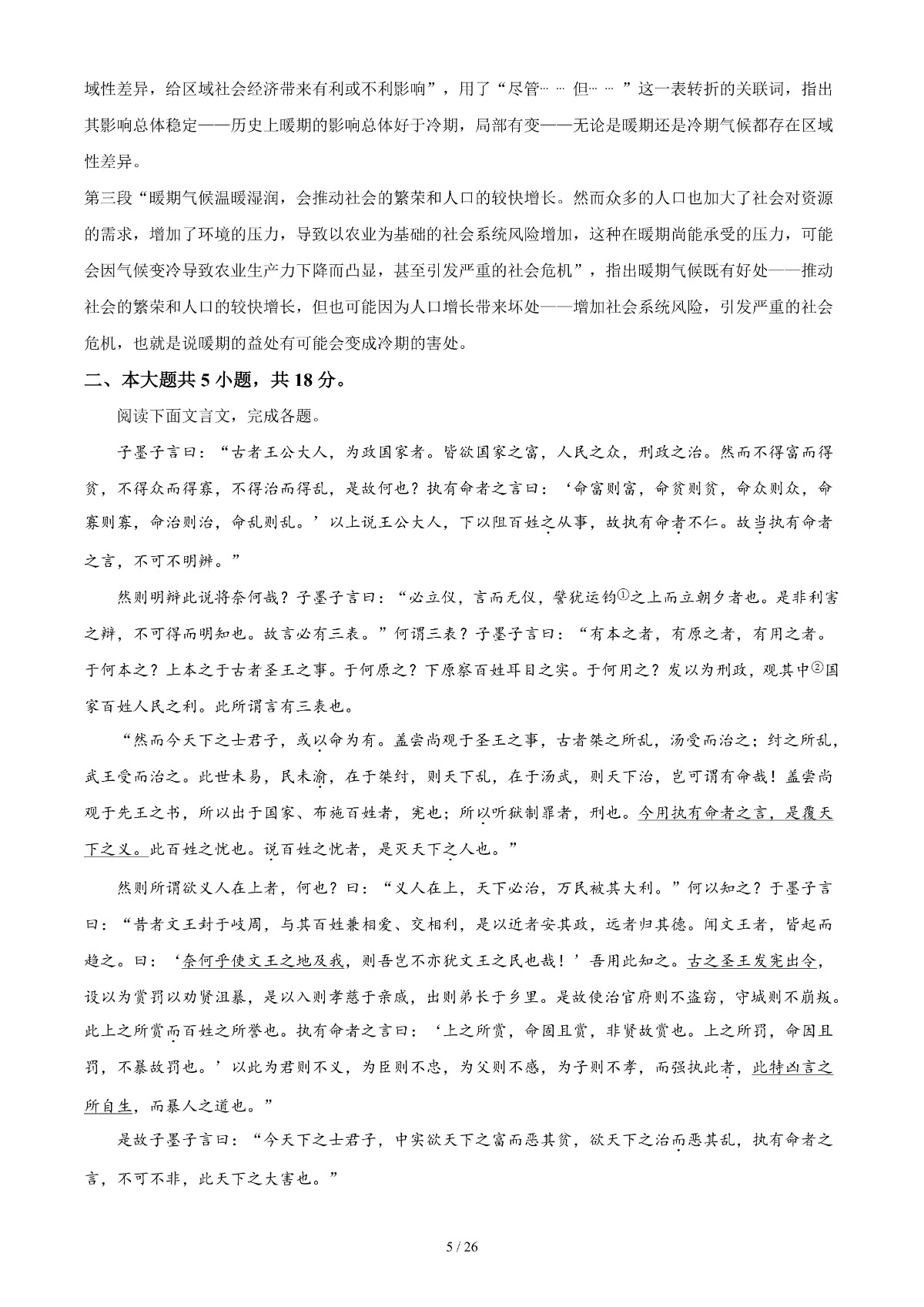 域性差异，给区域社会经济带来有利或不利影响”，用了“尽管……但……”这一表转折的关联词，指出其影响总体稳定——历史上暖期的影响总体好于冷期，局部有变——无论是暖期还是冷期气候都存在区域性差异。

第三段“暖期气候温暖湿润，会推动社会的繁荣和人口的较快增长。然而众多的人口也加大了社会对资源的需求，增加了环境的压力，导致以农业为基础的社会系统风险增加，这种在暖期尚能承受的压力，可能会因气候变冷导致农业生产力下降而凸显，甚至引发严重的社会危机”，指出暖期气候既有好处——推动社会的繁荣和人口的较快增长，但也可能因为人口增长带来坏处——增加社会系统风险，引发严重的社会危机，也就是说暖期的益处有可能会变成冷期的害处。

二、本大题共 5 小题，共 18 分。

阅读下面文言文，完成各题。

子墨子言曰：“古者王公大人，为政国家者。皆欲国家之富，人民之众，刑政之治。然而不得富而得贫，不得众而得寡，不得治而得乱，是故何也？执有命者之言曰：‘命富则富，命贫则贫，命众则众，命寡则寡，命治则治，命乱则乱。’以上说王公大人，下以阻百姓之从事，故执有命者不仁。故当执有命者之言，不可不明辨。”

然则明辨此说将奈何哉？子墨子言曰：“必立仪，言而无仪，譬犹运钧①之上而立朝夕者也。是非利害之辨，不可得而明知也。故言必有三表。”何谓三表？子墨子言曰：“有本之者，有原之者，有用之者。于何本之？上本之于古者圣王之事。于何原之？下原察百姓耳目之实。于何用之？发以为刑政，观其中②国家百姓人民之利。此所谓言有三表也。

“然而今天下之士君子，或以命为有。盖尝尚观于圣王之事，古者桀之所乱，汤受而治之；纣之所乱，武王受而治之。此世未易，民未渝，在于桀纣，则天下乱，在于汤武，则天下治，岂可谓有命哉！盖尝尚观于先王之书，所以出于国家、布施百姓者，宪也；所以听狱制罪者，刑也。今用执有命者之言，是覆天下之义。此百姓之忧也。说百姓之忧者，是灭天下之人也。”

然则所谓欲义人在上者，何也？曰：“义人在上，天下必治，万民被其大利。”何以知之？子墨子言曰：“昔者文王封于岐周，与其百姓兼相爱、交相利，是以近者安其政，远者归其德。闻文王者，皆起而趋之。曰：‘奈何乎使文王之地及我，则吾岂不亦犹文王之民也哉！’吾用此知之。古之圣王发宪出令，设以为赏罚以劝贤沮暴，是以入则孝慈于亲戚，出则弟长于乡里。是故使治官府则不盗窃，守城则不崩叛。此上之所赏而百姓之所誉也。执有命者之言曰：‘上之所赏，命固且赏，非贤故赏也。上之所罚，命固且罚，不暴故罚也。’以此为君则不义，为臣则不忠，为父则不慈，为子则不孝，而强执此者，此特凶言之所自生，而暴人之道也。”

是故子墨子言曰：“今天下之士君子，中实欲天下之富而恶其贫，欲天下之治而恶其乱，执有命者之言，不可不非，此天下之大害也。”

5 / 26